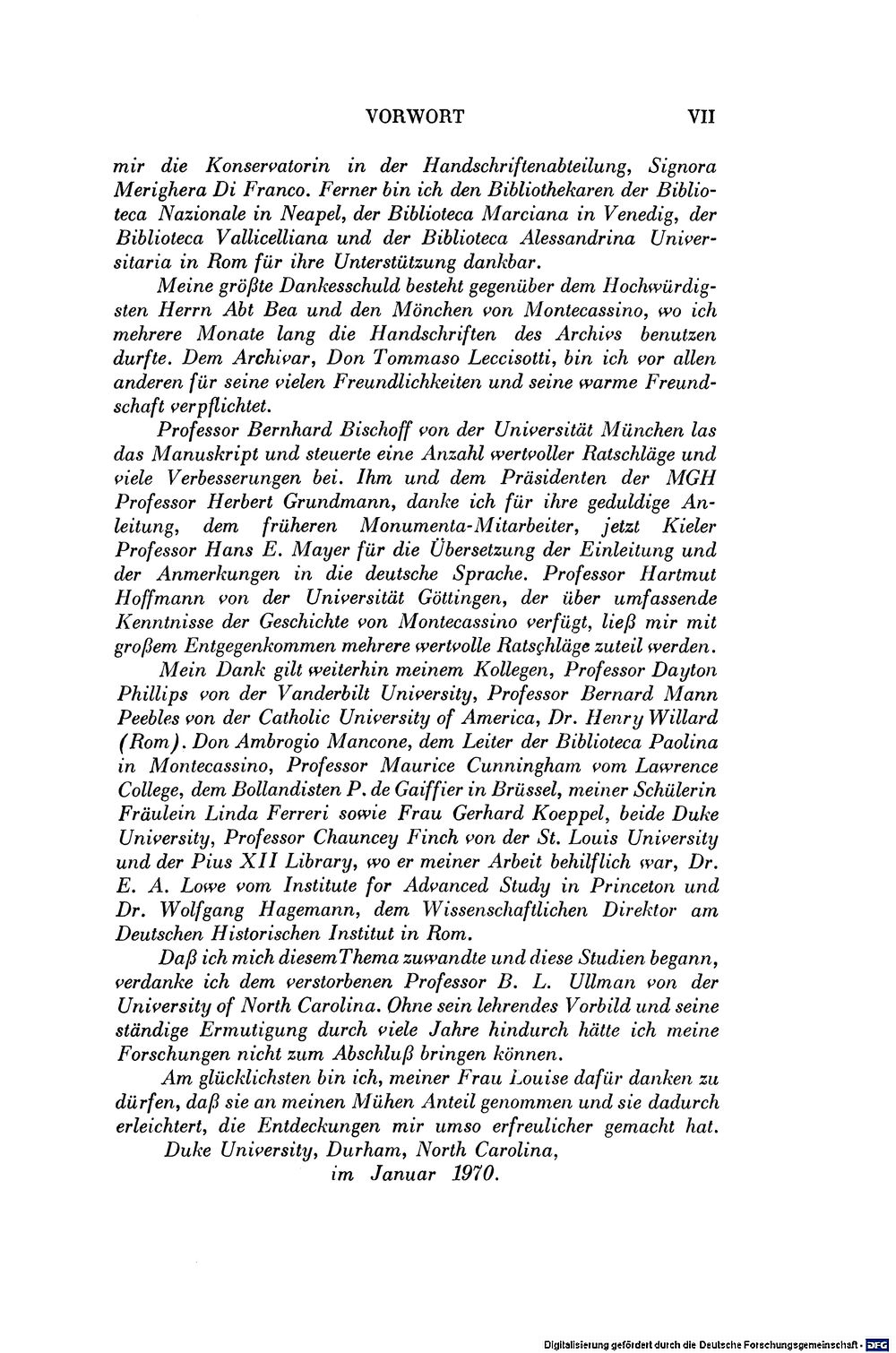 VORWORT VII

mir die Konservatorin in der Handschriftenabteilung, Signora Merighera Di Franco. Ferner bin ich den Bibliothekaren der Biblioteca Nazionale in Neapel, der Biblioteca Marciana in Venedig, der Biblioteca Vallicelliana und der Biblioteca Alessandrina Universitaria in Rom für ihre Unterstützung dankbar.

Meine größte Dankesschuld besteht gegenüber dem Hochwürdigsten Herrn Abt Bea und den Mönchen von Montecassino, wo ich mehrere Monate lang die Handschriften des Archivs benutzen durfte. Dem Archivar, Don Tommaso Leccisotti, bin ich vor allen anderen für seine vielen Freundlichkeiten und seine warme Freundschaft verpflichtet.

Professor Bernhard Bischoff von der Universität München las das Manuskript und steuerte eine Anzahl wertvoller Ratschläge und viele Verbesserungen bei. Ihm und dem Präsidenten der MGH Professor Herbert Grundmann, danke ich für ihre geduldige Anleitung, dem früheren Monumenta-Mitarbeiter, jetzt Kieler Professor Hans E. Mayer für die Übersetzung der Einleitung und der Anmerkungen in die deutsche Sprache. Professor Hartmut Hoffmann von der Universität Göttingen, der über umfassende Kenntnisse der Geschichte von Montecassino verfügt, ließ mir mit großem Entgegenkommen mehrere wertvolle Ratschläge zuteil werden.

Mein Dank gilt weiterhin meinem Kollegen, Professor Dayton Phillips von der Vanderbilt University, Professor Bernard Mann Peebles von der Catholic University of America, Dr. Henry Willard (Rom). Don Ambrogio Mancone, dem Leiter der Biblioteca Paolina in Montecassino, Professor Maurice Cunningham vom Lawrence College, dem Bollandisten P. de Gaiffier in Brüssel, meiner Schülerin Fräulein Linda Ferreri sowie Frau Gerhard Koeppel, beide Duke University, Professor Chauncey Finch von der St. Louis University und der Pius XII Library, wo er meiner Arbeit behilflich war, Dr. E. A. Lowe vom Institute for Advanced Study in Princeton und Dr. Wolfgang Hagemann, dem Wissenschaftlichen Direktor am Deutschen Historischen Institut in Rom.

Daß ich mich diesem Thema zuwandte und diese Studien begann, verdanke ich dem verstorbenen Professor B. L. Ullman von der University of North Carolina. Ohne sein lehrendes Vorbild und seine ständige Ermutigung durch viele Jahre hindurch hätte ich meine Forschungen nicht zum Abschluß bringen können.

Am glücklichsten bin ich, meiner Frau Louise dafür danken zu dürfen, daß sie an meinen Mühen Anteil genommen und sie dadurch erleichtert, die Entdeckungen mir umso erfreulicher gemacht hat.

Duke University, Durham, North Carolina,
im Januar 1970.

Digitalisierung gefördert durch die Deutsche Forschungsgemeinschaft · DFG